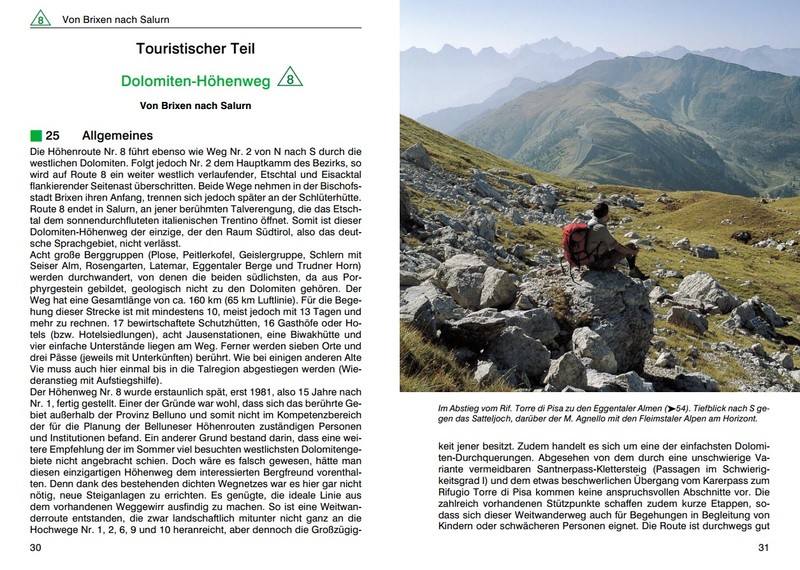 8 Von Brixen nach Salurn

Touristischer Teil

Dolomiten-Höhenweg 8

Von Brixen nach Salurn

25 Allgemeines

Die Höhenroute Nr. 8 führt ebenso wie Weg Nr. 2 von N nach S durch die westlichen Dolomiten. Folgt jedoch Nr. 2 dem Hauptkamm des Bezirks, so wird auf Route 8 ein weiter westlich verlaufender, Etschtal und Eisacktal flankierender Seitenast überschritten. Beide Wege nehmen in der Bischofsstadt Brixen ihren Anfang, trennen sich jedoch später an der Schlüterhütte. Route 8 endet in Salurn, an jener berühmten Talverengung, die das Etschtal dem sonnendurchfluteten italienischen Trentino öffnet. Somit ist dieser Dolomiten-Höhenweg der einzige, der den Raum Südtirol, also das deutsche Sprachgebiet, nicht verlässt.
Acht große Berggruppen (Plose, Peitlerkofel, Geislergruppe, Schlern mit Seiser Alm, Rosengarten, Latemar, Eggentaler Berge und Trudner Horn) werden durchwandert, von denen die beiden südlichsten, da aus Porphyrgestein gebildet, geologisch nicht zu den Dolomiten gehören. Der Weg hat eine Gesamtlänge von ca. 160 km (65 km Luftlinie). Für die Begehung dieser Strecke ist mit mindestens 10, meist jedoch mit 13 Tagen und mehr zu rechnen. 17 bewirtschaftete Schutzhütten, 16 Gasthöfe oder Hotels (bzw. Hotelsiedlungen), acht Jausenstationen, eine Biwakhütte und vier einfache Unterstände liegen am Weg. Ferner werden sieben Orte und drei Pässe (jeweils mit Unterkünften) berührt. Wie bei einigen anderen Alte Vie muss auch hier einmal bis in die Talregion abgestiegen werden (Wiederanstieg mit Aufstiegshilfe).
Der Höhenweg Nr. 8 wurde erstaunlich spät, erst 1981, also 15 Jahre nach Nr. 1, fertig gestellt. Einer der Gründe war wohl, dass sich das berührte Gebiet außerhalb der Provinz Belluno und somit nicht im Kompetenzbereich der für die Planung der Belluneser Höhenrouten zuständigen Personen und Institutionen befand. Ein anderer Grund bestand darin, dass eine weitere Empfehlung der im Sommer viel besuchten westlichsten Dolomitengebiete nicht angebracht schien. Doch wäre es falsch gewesen, hätte man diesen einzigartigen Höhenweg dem interessierten Bergfreund vorenthalten. Denn dank des bestehenden dichten Wegnetzes war es hier gar nicht nötig, neue Steiganlagen zu errichten. Es genügte, die ideale Linie aus dem vorhandenen Weggewirr ausfindig zu machen. So ist eine Weitwanderroute entstanden, die zwar landschaftlich mitunter nicht ganz an die Hochwege Nr. 1, 2, 6, 9 und 10 heranreicht, aber dennoch die Großzügig-

30

Im Abstieg vom Rif. Torre di Pisa zu den Eggentaler Almen (➤54). Tiefblick nach S gegen das Satteljoch, darüber der M. Agnello mit den Fleimstaler Alpen am Horizont.

keit jener besitzt. Zudem handelt es sich um eine der einfachsten Dolomiten-Durchquerungen. Abgesehen von dem durch eine unschwierige Variante vermeidbaren Santnerpass-Klettersteig (Passagen im Schwierigkeitsgrad I) und dem etwas beschwerlichen Übergang vom Karerpass zum Rifugio Torre di Pisa kommen keine anspruchsvollen Abschnitte vor. Die zahlreich vorhandenen Stützpunkte schaffen zudem kurze Etappen, sodass sich dieser Weitwanderweg auch für Begehungen in Begleitung von Kindern oder schwächeren Personen eignet. Die Route ist durchwegs gut

31